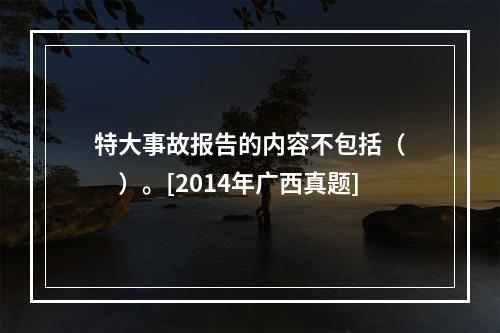 特大事故报告的内容不包括（　）。[2014年广西真题]